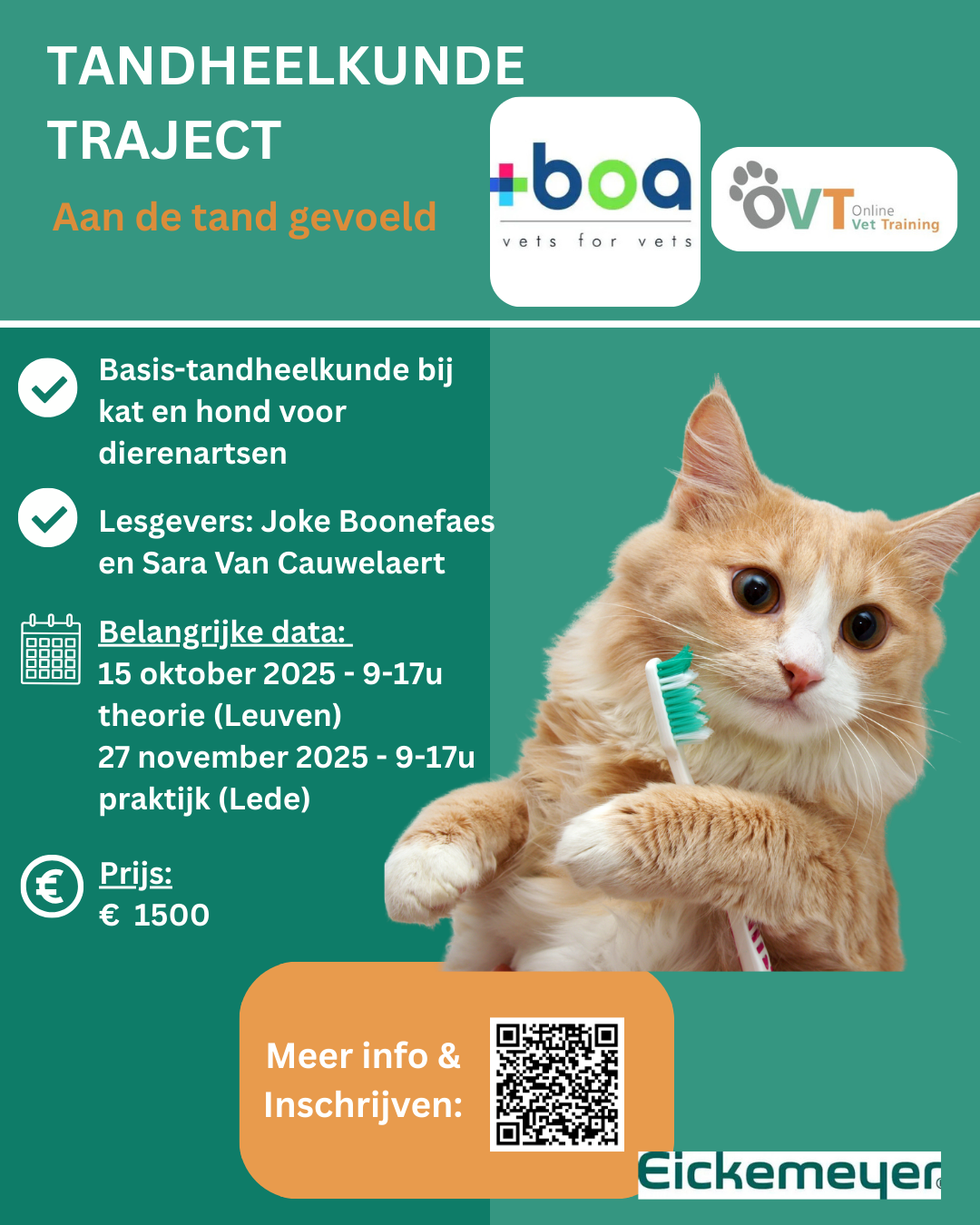 TANDHEELKUNDE TRAJECT

Aan de tand gevoeld

+boa
vets for vets

OVT Online Vet Training

Basis-tandheelkunde bij kat en hond voor dierenartsen

Lesgevers: Joke Boonefaes en Sara Van Cauwelaert

Belangrijke data:
15 oktober 2025 - 9-17u theorie (Leuven)
27 november 2025 - 9-17u praktijk (Lede)

Prijs:
€ 1500

Meer info & Inschrijven:

Eickemeyer